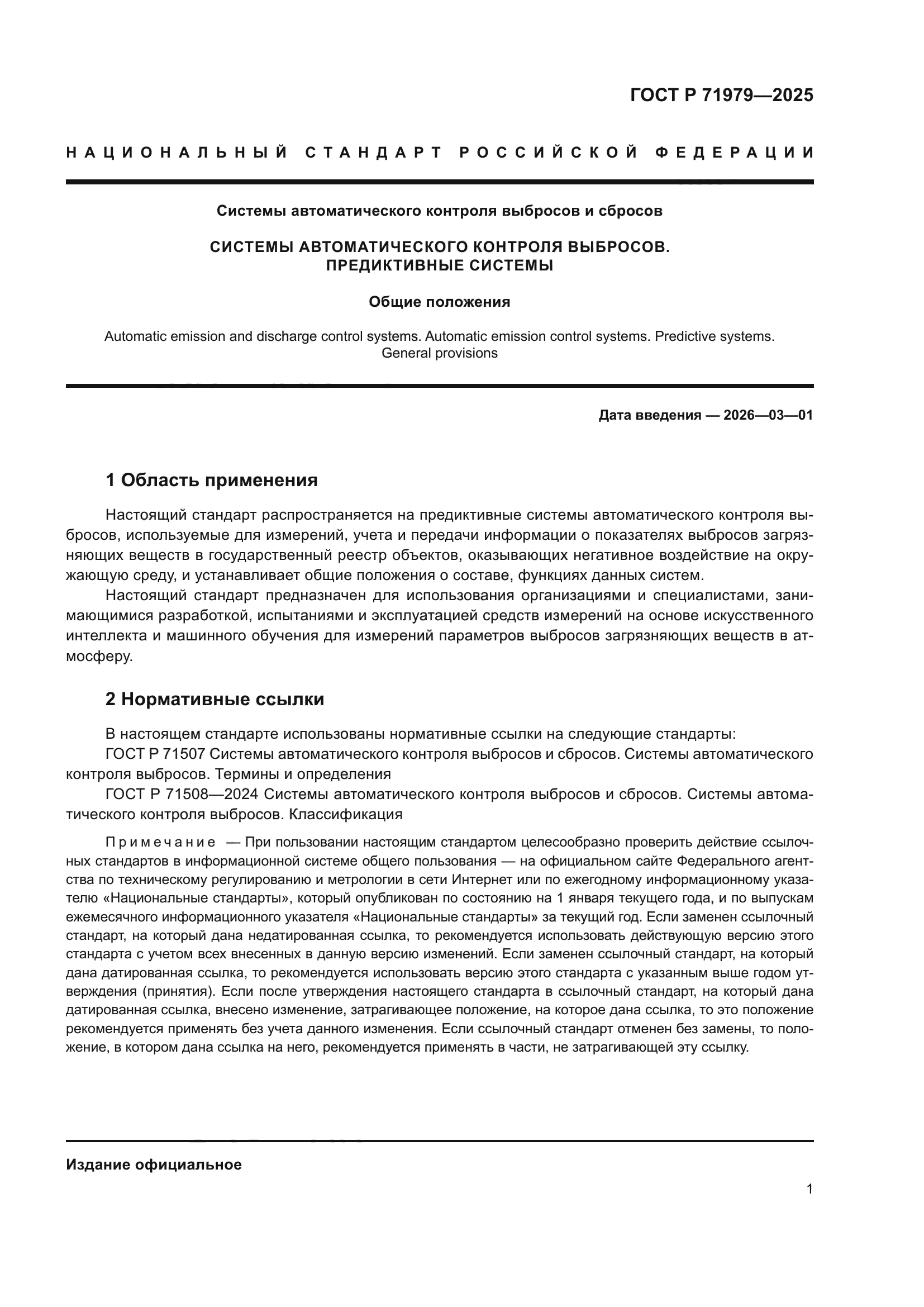 ГОСТ Р 71979—2025

НАЦИОНАЛЬНЫЙ СТАНДАРТ РОССИЙСКОЙ ФЕДЕРАЦИИ

Системы автоматического контроля выбросов и сбросов

СИСТЕМЫ АВТОМАТИЧЕСКОГО КОНТРОЛЯ ВЫБРОСОВ. ПРЕДИКТИВНЫЕ СИСТЕМЫ

Общие положения

Automatic emission and discharge control systems. Automatic emission control systems. Predictive systems. General provisions

Дата введения — 2026—03—01

1 Область применения

Настоящий стандарт распространяется на предиктивные системы автоматического контроля выбросов, используемые для измерений, учета и передачи информации о показателях выбросов загрязняющих веществ в государственный реестр объектов, оказывающих негативное воздействие на окружающую среду, и устанавливает общие положения о составе, функциях данных систем.

Настоящий стандарт предназначен для использования организациями и специалистами, занимающимися разработкой, испытаниями и эксплуатацией средств измерений на основе искусственного интеллекта и машинного обучения для измерений параметров выбросов загрязняющих веществ в атмосферу.

2 Нормативные ссылки

В настоящем стандарте использованы нормативные ссылки на следующие стандарты:

ГОСТ Р 71507 Системы автоматического контроля выбросов и сбросов. Системы автоматического контроля выбросов. Термины и определения

ГОСТ Р 71508—2024 Системы автоматического контроля выбросов и сбросов. Системы автоматического контроля выбросов. Классификация

Примечание — При пользовании настоящим стандартом целесообразно проверить действие ссылочных стандартов в информационной системе общего пользования — на официальном сайте Федерального агентства по техническому регулированию и метрологии в сети Интернет или по ежегодному информационному указателю «Национальные стандарты», который опубликован по состоянию на 1 января текущего года, и по выпускам ежемесячного информационного указателя «Национальные стандарты» за текущий год. Если заменен ссылочный стандарт, на который дана недатированная ссылка, то рекомендуется использовать действующую версию этого стандарта с учетом всех внесенных в данную версию изменений. Если заменен ссылочный стандарт, на который дана датированная ссылка, то рекомендуется использовать версию этого стандарта с указанным выше годом утверждения (принятия). Если после утверждения настоящего стандарта в ссылочный стандарт, на который дана датированная ссылка, внесено изменение, затрагивающее положение, на которое дана ссылка, то это положение рекомендуется применять без учета данного изменения. Если ссылочный стандарт отменен без замены, то положение, в котором дана ссылка на него, рекомендуется применять в части, не затрагивающей эту ссылку.

Издание официальное

1